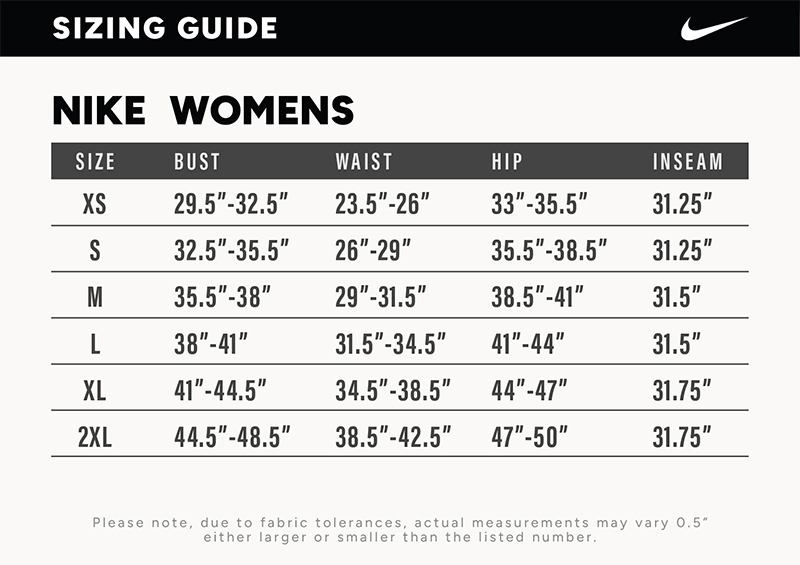 SIZING GUIDE

NIKE WOMENS

| SIZE | BUST | WAIST | HIP | INSEAM |
|---|---|---|---|---|
| XS | 29.5"-32.5" | 23.5"-26" | 33"-35.5" | 31.25" |
| S | 32.5"-35.5" | 26"-29" | 35.5"-38.5" | 31.25" |
| M | 35.5"-38" | 29"-31.5" | 38.5"-41" | 31.5" |
| L | 38"-41" | 31.5"-34.5" | 41"-44" | 31.5" |
| XL | 41"-44.5" | 34.5"-38.5" | 44"-47" | 31.75" |
| 2XL | 44.5"-48.5" | 38.5"-42.5" | 47"-50" | 31.75" |

Please note, due to fabric tolerances, actual measurements may vary 0.5" either larger or smaller than the listed number.